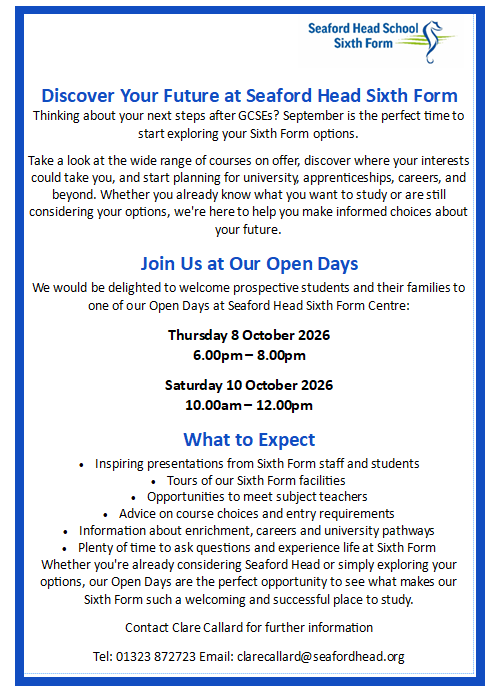 Seaford Head School
Sixth Form

Discover Your Future at Seaford Head Sixth Form

Thinking about your next steps after GCSEs? September is the perfect time to start exploring your Sixth Form options.

Take a look at the wide range of courses on offer, discover where your interests could take you, and start planning for university, apprenticeships, careers, and beyond. Whether you already know what you want to study or are still considering your options, we're here to help you make informed choices about your future.

Join Us at Our Open Days

We would be delighted to welcome prospective students and their families to one of our Open Days at Seaford Head Sixth Form Centre:

Thursday 8 October 2026
6.00pm – 8.00pm

Saturday 10 October 2026
10.00am – 12.00pm

What to Expect

• Inspiring presentations from Sixth Form staff and students
• Tours of our Sixth Form facilities
• Opportunities to meet subject teachers
• Advice on course choices and entry requirements
• Information about enrichment, careers and university pathways
• Plenty of time to ask questions and experience life at Sixth Form

Whether you're already considering Seaford Head or simply exploring your options, our Open Days are the perfect opportunity to see what makes our Sixth Form such a welcoming and successful place to study.

Contact Clare Callard for further information

Tel: 01323 872723 Email: clarecallard@seafordhead.org